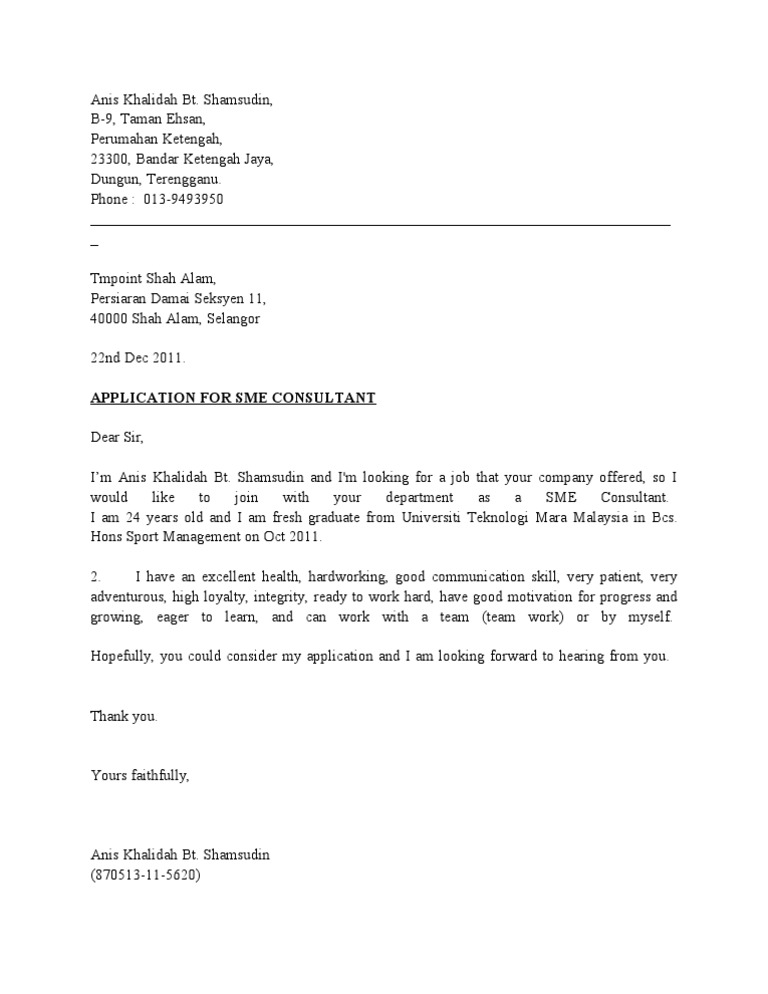 Anis Khalidah Bt. Shamsudin,
B-9, Taman Ehsan,
Perumahan Ketengah,
23300, Bandar Ketengah Jaya,
Dungun, Terengganu.
Phone : 013-9493950

Tmpoint Shah Alam,
Persiaran Damai Seksyen 11,
40000 Shah Alam, Selangor

22nd Dec 2011.

APPLICATION FOR SME CONSULTANT

Dear Sir,

I'm Anis Khalidah Bt. Shamsudin and I'm looking for a job that your company offered, so I would like to join with your department as a SME Consultant. I am 24 years old and I am fresh graduate from Universiti Teknologi Mara Malaysia in Bcs. Hons Sport Management on Oct 2011.

2. I have an excellent health, hardworking, good communication skill, very patient, very adventurous, high loyalty, integrity, ready to work hard, have good motivation for progress and growing, eager to learn, and can work with a team (team work) or by myself.

Hopefully, you could consider my application and I am looking forward to hearing from you.

Thank you.

Yours faithfully,

Anis Khalidah Bt. Shamsudin
(870513-11-5620)